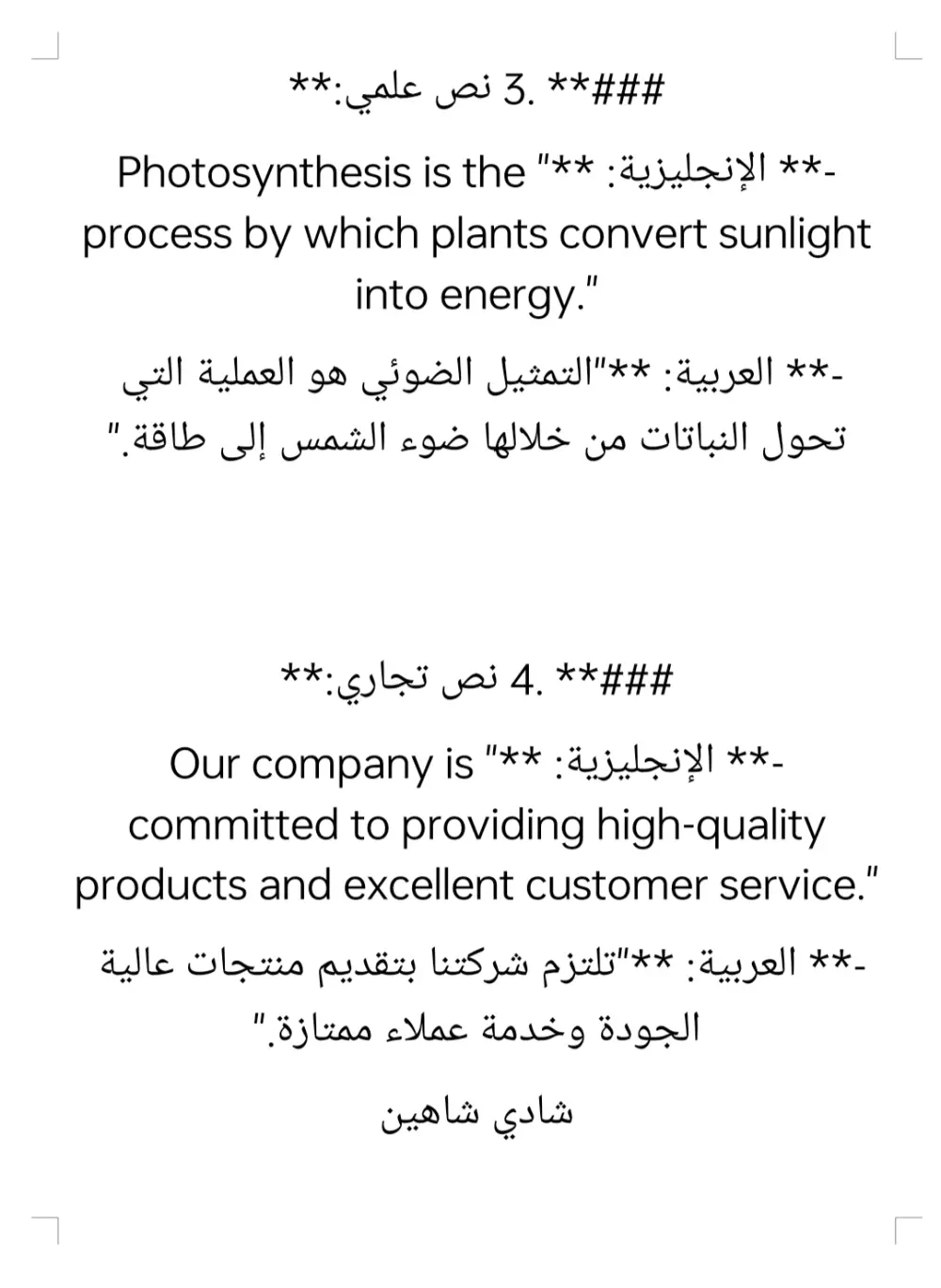 ### **3. نص علمي:**

- **الإنجليزية:** "Photosynthesis is the process by which plants convert sunlight into energy."

- **العربية:** "التمثيل الضوئي هو العملية التي تحول النباتات من خلالها ضوء الشمس إلى طاقة."

### **4. نص تجاري:**

- **الإنجليزية:** "Our company is committed to providing high-quality products and excellent customer service."

- **العربية:** "تلتزم شركتنا بتقديم منتجات عالية الجودة وخدمة عملاء ممتازة."

شادي شاهين